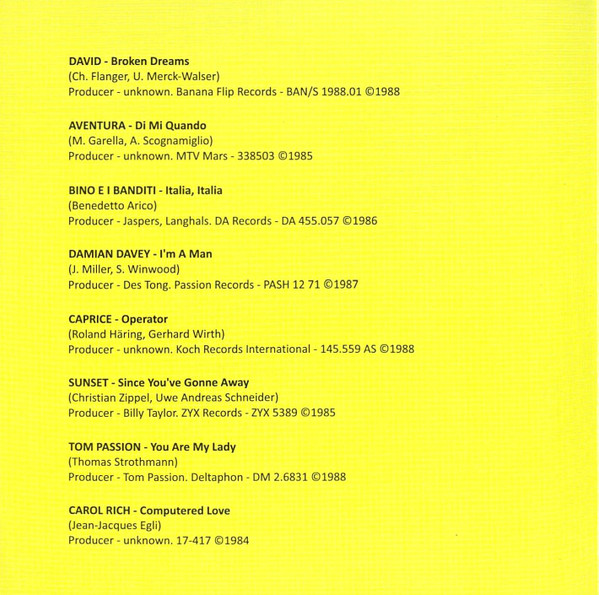 DAVID - Broken Dreams
(Ch. Flanger, U. Merck-Walser)
Producer - unknown. Banana Flip Records - BAN/S 1988.01 ©1988

AVENTURA - Di Mi Quando
(M. Garella, A. Scognamiglio)
Producer - unknown. MTV Mars - 338503 ©1985

BINO E I BANDITI - Italia, Italia
(Benedetto Arico)
Producer - Jaspers, Langhals. DA Records - DA 455.057 ©1986

DAMIAN DAVEY - I'm A Man
(J. Miller, S. Winwood)
Producer - Des Tong. Passion Records - PASH 12 71 ©1987

CAPRICE - Operator
(Roland Häring, Gerhard Wirth)
Producer - unknown. Koch Records International - 145.559 AS ©1988

SUNSET - Since You've Gonne Away
(Christian Zippel, Uwe Andreas Schneider)
Producer - Billy Taylor. ZYX Records - ZYX 5389 ©1985

TOM PASSION - You Are My Lady
(Thomas Strothmann)
Producer - Tom Passion. Deltaphon - DM 2.6831 ©1988

CAROL RICH - Computered Love
(Jean-Jacques Egli)
Producer - unknown. 17-417 ©1984